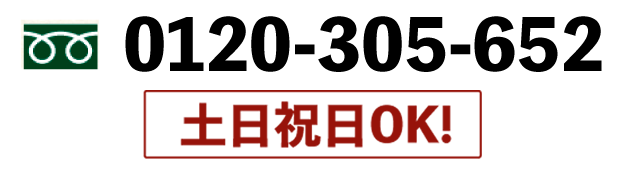 0120-305-652

土日祝日OK!